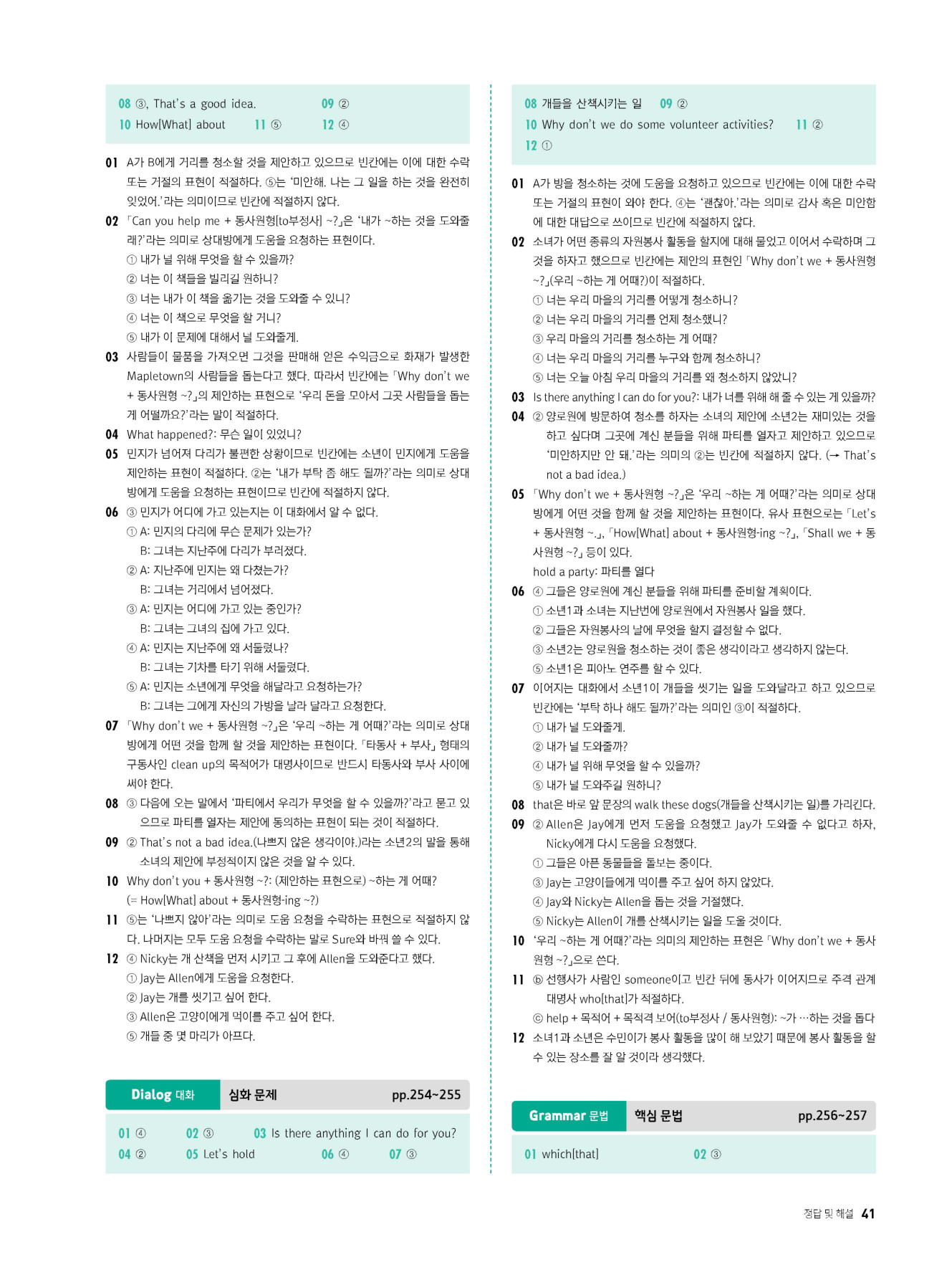 08 ③, That's a good idea. 09 ②
10 How[What] about 11 ⑤ 12 ④

01 A가 B에게 거리를 청소할 것을 제안하고 있으므로 빈칸에는 이에 대한 수락 또는 거절의 표현이 적절하다. ⑤는 '미안해. 나는 그 일을 하는 것을 완전히 잊었어.'라는 의미이므로 빈칸에 적절하지 않다.
02 「Can you help me + 동사원형[to부정사] ~?」은 '내가 ~하는 것을 도와줄래?'라는 의미로 상대방에게 도움을 요청하는 표현이다.
① 내가 널 위해 무엇을 할 수 있을까?
② 너는 이 책들을 빌리길 원하니?
③ 너는 내가 이 책을 옮기는 것을 도와줄 수 있니?
④ 너는 이 책으로 무엇을 할 거니?
⑤ 내가 이 문제에 대해서 널 도와줄게.
03 사람들이 물품을 가져오면 그것을 판매해 얻은 수익금으로 화재가 발생한 Mapletown의 사람들을 돕는다고 했다. 따라서 빈칸에는 「Why don't we + 동사원형 ~?」의 제안하는 표현으로 '우리 돈을 모아서 그곳 사람들을 돕는 게 어떨까요?'라는 말이 적절하다.
04 What happened?: 무슨 일이 있었니?
05 민지가 넘어져 다리가 불편한 상황이므로 빈칸에는 소년이 민지에게 도움을 제안하는 표현이 적절하다. ②는 '내가 부탁 좀 해도 될까?'라는 의미로 상대방에게 도움을 요청하는 표현이므로 빈칸에 적절하지 않다.
06 ③ 민지가 어디에 가고 있는지는 이 대화에서 알 수 없다.
① A: 민지의 다리에 무슨 문제가 있는가?
B: 그녀는 지난주에 다리가 부러졌다.
② A: 지난주에 민지는 왜 다쳤는가?
B: 그녀는 거리에서 넘어졌다.
③ A: 민지는 어디에 가고 있는 중인가?
B: 그녀는 그녀의 집에 가고 있다.
④ A: 민지는 지난주에 왜 서둘렀나?
B: 그녀는 기차를 타기 위해 서둘렀다.
⑤ A: 민지는 소년에게 무엇을 해달라고 요청하는가?
B: 그녀는 그에게 자신의 가방을 날라 달라고 요청한다.
07 「Why don't we + 동사원형 ~?」은 '우리 ~하는 게 어때?'라는 의미로 상대방에게 어떤 것을 함께 할 것을 제안하는 표현이다. 「타동사 + 부사」 형태의 구동사인 clean up의 목적어가 대명사이므로 반드시 타동사와 부사 사이에 써야 한다.
08 ③ 다음에 오는 말에서 '파티에서 우리가 무엇을 할 수 있을까?'라고 묻고 있으므로 파티를 열자는 제안에 동의하는 표현이 되는 것이 적절하다.
09 ② That's not a bad idea.(나쁘지 않은 생각이야.)라는 소년2의 말을 통해 소녀의 제안에 부정적이지 않은 것을 알 수 있다.
10 Why don't you + 동사원형 ~?: (제안하는 표현으로) ~하는 게 어때?
(= How[What] about + 동사원형-ing ~?)
11 ⑤는 '나쁘지 않아'라는 의미로 도움 요청을 수락하는 표현으로 적절하지 않다. 나머지는 모두 도움 요청을 수락하는 말로 Sure와 바꿔 쓸 수 있다.
12 ④ Nicky는 개 산책을 먼저 시키고 그 후에 Allen을 도와준다고 했다.
① Jay는 Allen에게 도움을 요청한다.
② Jay는 개를 씻기고 싶어 한다.
③ Allen은 고양이에게 먹이를 주고 싶어 한다.
⑤ 개들 중 몇 마리가 아프다.

Dialog 대화 심화 문제 pp.254~255

01 ④ 02 ③ 03 Is there anything I can do for you?
04 ② 05 Let's hold 06 ④ 07 ③

08 개들을 산책시키는 일 09 ②
10 Why don't we do some volunteer activities? 11 ②
12 ①

01 A가 방을 청소하는 것에 도움을 요청하고 있으므로 빈칸에는 이에 대한 수락 또는 거절의 표현이 와야 한다. ④는 '괜찮아.'라는 의미로 감사 혹은 미안함에 대한 대답으로 쓰이므로 빈칸에 적절하지 않다.
02 소녀가 어떤 종류의 자원봉사 활동을 할지에 대해 물었고 이어서 수락하며 그것을 하자고 했으므로 빈칸에는 제안의 표현인 「Why don't we + 동사원형 ~?」(우리 ~하는 게 어때?)이 적절하다.
① 너는 우리 마을의 거리를 어떻게 청소하니?
② 너는 우리 마을의 거리를 언제 청소했니?
③ 우리 마을의 거리를 청소하는 게 어때?
④ 너는 우리 마을의 거리를 누구와 함께 청소하니?
⑤ 너는 오늘 아침 우리 마을의 거리를 왜 청소하지 않았니?
03 Is there anything I can do for you?: 내가 너를 위해 해 줄 수 있는 게 있을까?
04 ② 양로원에 방문하여 청소를 하자는 소녀의 제안에 소년2는 재미있는 것을 하고 싶다며 그곳에 계신 분들을 위해 파티를 열자고 제안하고 있으므로 '미안하지만 안 돼.'라는 의미의 ②는 빈칸에 적절하지 않다. (→ That's not a bad idea.)
05 「Why don't we + 동사원형 ~?」은 '우리 ~하는 게 어때?'라는 의미로 상대방에게 어떤 것을 함께 할 것을 제안하는 표현이다. 유사 표현으로는 「Let's + 동사원형 ~.」, 「How[What] about + 동사원형-ing ~?」, 「Shall we + 동사원형 ~?」 등이 있다.
hold a party: 파티를 열다
06 ④ 그들은 양로원에 계신 분들을 위해 파티를 준비할 계획이다.
① 소년1과 소녀는 지난번에 양로원에서 자원봉사 일을 했다.
② 그들은 자원봉사의 날에 무엇을 할지 결정할 수 없다.
③ 소년2는 양로원을 청소하는 것이 좋은 생각이라고 생각하지 않는다.
⑤ 소년1은 피아노 연주를 할 수 있다.
07 이어지는 대화에서 소년1이 개들을 씻기는 일을 도와달라고 하고 있으므로 빈칸에는 '부탁 하나 해도 될까?'라는 의미인 ③이 적절하다.
① 내가 널 도와줄게.
② 내가 널 도와줄까?
④ 내가 널 위해 무엇을 할 수 있을까?
⑤ 내가 널 도와주길 원하니?
08 that은 바로 앞 문장의 walk these dogs(개들을 산책시키는 일)를 가리킨다.
09 ② Allen은 Jay에게 먼저 도움을 요청했고 Jay가 도와줄 수 없다고 하자, Nicky에게 다시 도움을 요청했다.
① 그들은 아픈 동물들을 돌보는 중이다.
③ Jay는 고양이들에게 먹이를 주고 싶어 하지 않았다.
④ Jay와 Nicky는 Allen을 돕는 것을 거절했다.
⑤ Nicky는 Allen이 개를 산책시키는 일을 도울 것이다.
10 '우리 ~하는 게 어때?'라는 의미의 제안하는 표현은 「Why don't we + 동사원형 ~?」으로 쓴다.
11 ⓑ 선행사가 사람인 someone이고 빈칸 뒤에 동사가 이어지므로 주격 관계대명사 who[that]가 적절하다.
ⓒ help + 목적어 + 목적격 보어(to부정사 / 동사원형): ~가 …하는 것을 돕다
12 소녀1과 소년은 수민이가 봉사 활동을 많이 해 보았기 때문에 봉사 활동을 할 수 있는 장소를 잘 알 것이라 생각했다.

Grammar 문법 핵심 문법 pp.256~257

01 which[that] 02 ③

정답 및 해설 41